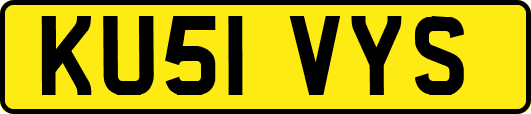 KU51 VYS